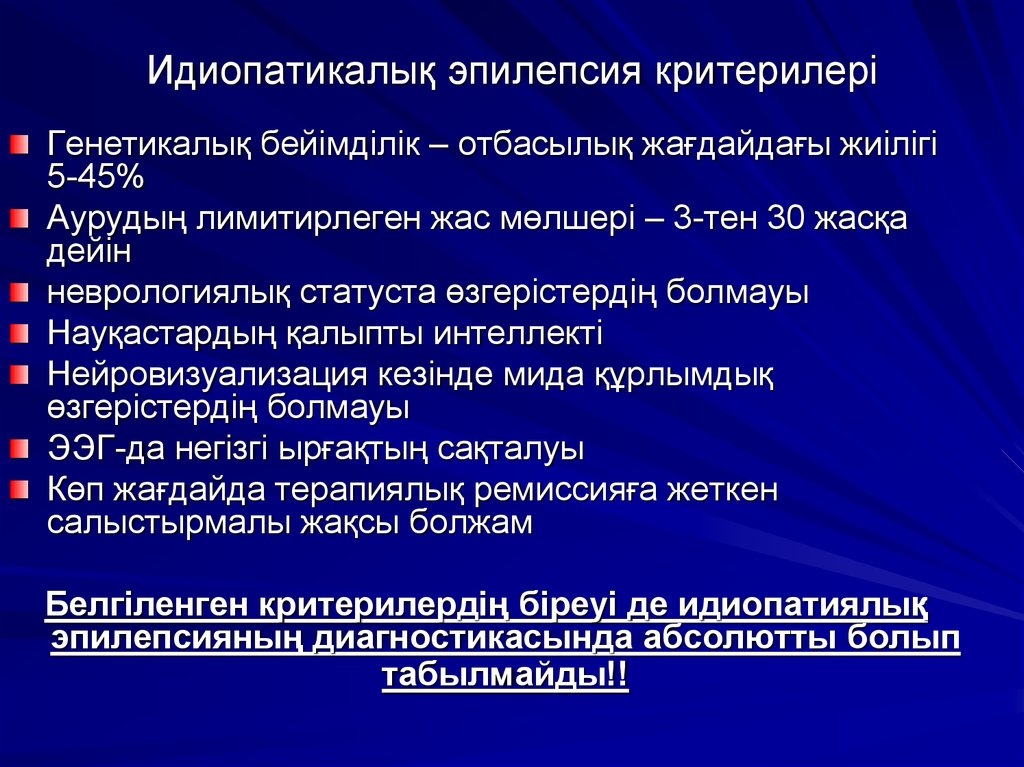 Идиопатикалық эпилепсия критерилері

Генетикалық бейімділік – отбасылық жағдайдағы жиілігі 5-45%
Аурудың лимитирлеген жас мөлшері – 3-тен 30 жасқа дейін
неврологиялық статуста өзгерістердің болмауы
Науқастардың қалыпты интеллекті
Нейровизуализация кезінде мида құрлымдық өзгерістердің болмауы
ЭЭГ-да негізгі ырғақтың сақталуы
Көп жағдайда терапиялық ремиссияға жеткен салыстырмалы жақсы болжам

Белгіленген критерилердің біреуі де идиопатиялық эпилепсияның диагностикасында абсолютты болып табылмайды!!